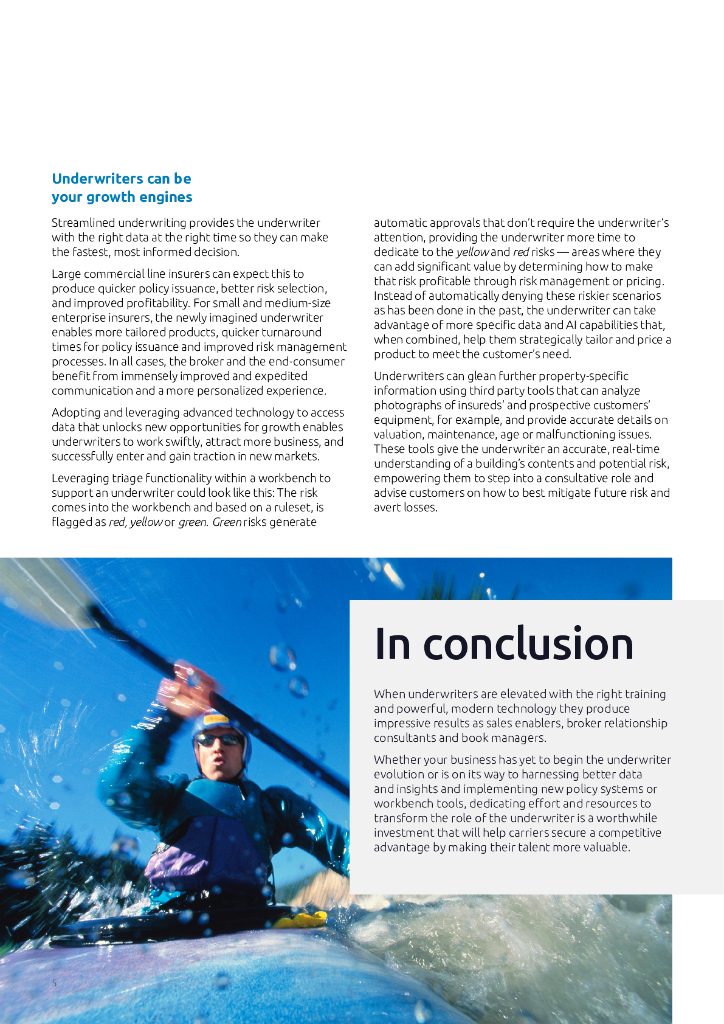 Underwriters can be your growth engines

Streamlined underwriting provides the underwriter with the right data at the right time so they can make the fastest, most informed decision.

Large commercial line insurers can expect this to produce quicker policy issuance, better risk selection, and improved profitability. For small and medium-size enterprise insurers, the newly imagined underwriter enables more tailored products, quicker turnaround times for policy issuance and improved risk management processes. In all cases, the broker and the end-consumer benefit from immensely improved and expedited communication and a more personalized experience.

Adopting and leveraging advanced technology to access data that unlocks new opportunities for growth enables underwriters to work swiftly, attract more business, and successfully enter and gain traction in new markets.

Leveraging triage functionality within a workbench to support an underwriter could look like this: The risk comes into the workbench and based on a ruleset, is flagged as red, yellow or green. Green risks generate automatic approvals that don't require the underwriter's attention, providing the underwriter more time to dedicate to the yellow and red risks — areas where they can add significant value by determining how to make that risk profitable through risk management or pricing. Instead of automatically denying these riskier scenarios as has been done in the past, the underwriter can take advantage of more specific data and AI capabilities that, when combined, help them strategically tailor and price a product to meet the customer's need.

Underwriters can glean further property-specific information using third party tools that can analyze photographs of insureds' and prospective customers' equipment, for example, and provide accurate details on valuation, maintenance, age or malfunctioning issues. These tools give the underwriter an accurate, real-time understanding of a building's contents and potential risk, empowering them to step into a consultative role and advise customers on how to best mitigate future risk and avert losses.

In conclusion

When underwriters are elevated with the right training and powerful, modern technology they produce impressive results as sales enablers, broker relationship consultants and book managers.

Whether your business has yet to begin the underwriter evolution or is on its way to harnessing better data and insights and implementing new policy systems or workbench tools, dedicating effort and resources to transform the role of the underwriter is a worthwhile investment that will help carriers secure a competitive advantage by making their talent more valuable.

5